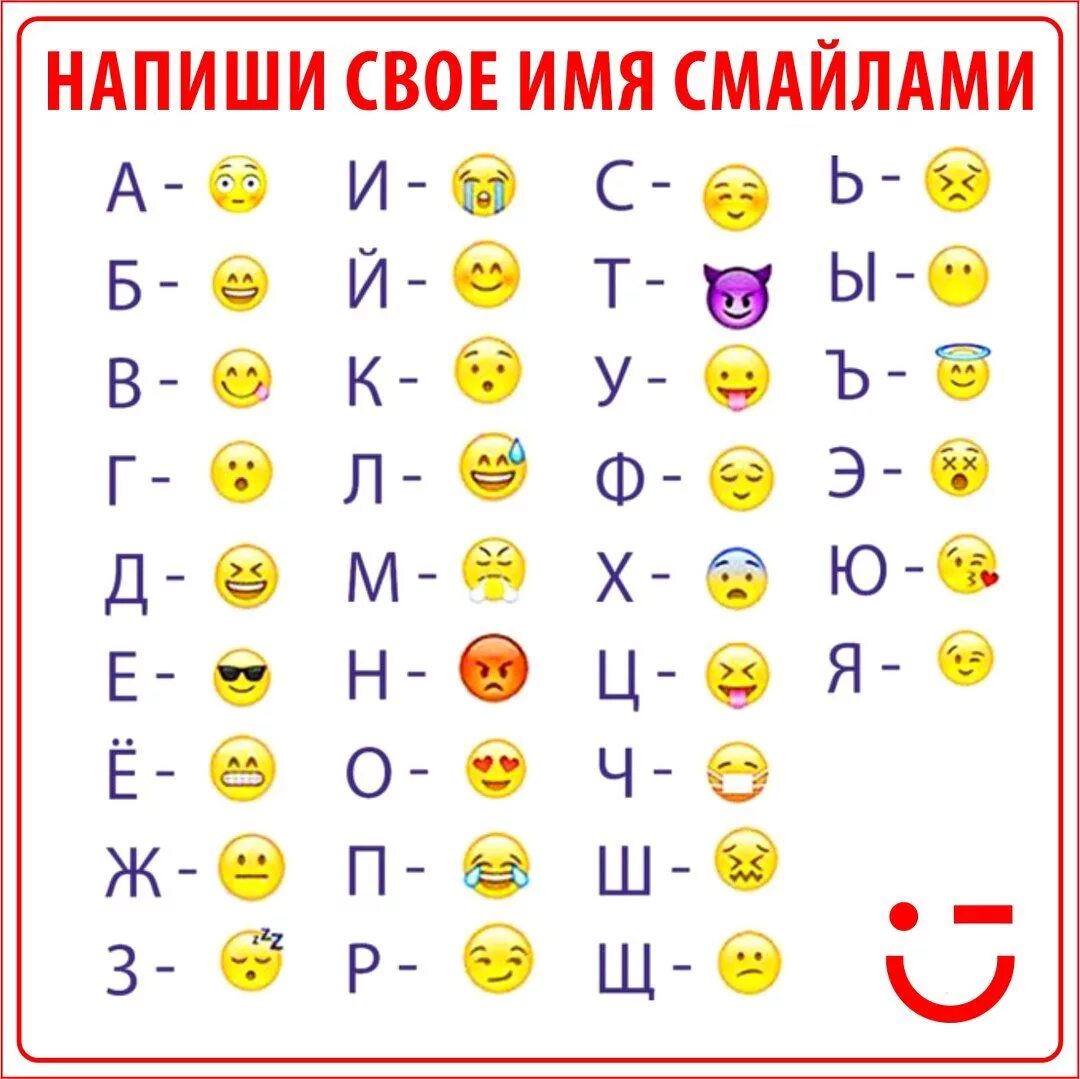 НАПИШИ СВОЕ ИМЯ СМАЙЛАМИ

А -
Б -
В -
Г -
Д -
Е -
Ё -
Ж -
З -

И -
Й -
К -
Л -
М -
Н -
О -
П -
Р -

С -
Т -
У -
Ф -
Х -
Ц -
Ч -
Ш -
Щ -

Ь -
Ы -
Ъ -
Э -
Ю -
Я -